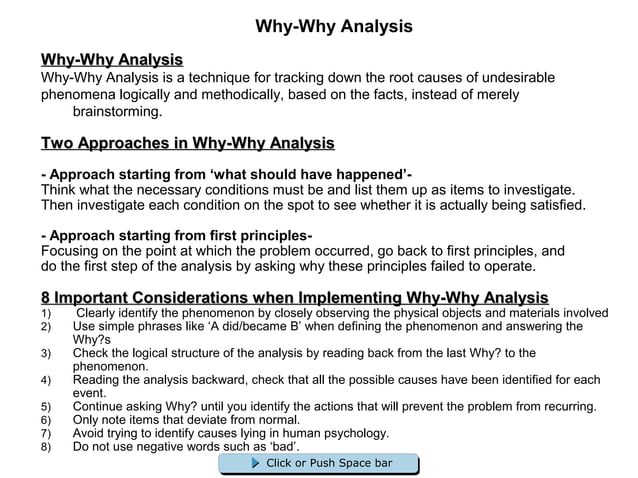 Why-Why Analysis

Why-Why Analysis
Why-Why Analysis is a technique for tracking down the root causes of undesirable phenomena logically and methodically, based on the facts, instead of merely brainstorming.

Two Approaches in Why-Why Analysis

- Approach starting from ‘what should have happened’-
Think what the necessary conditions must be and list them up as items to investigate. Then investigate each condition on the spot to see whether it is actually being satisfied.

- Approach starting from first principles-
Focusing on the point at which the problem occurred, go back to first principles, and do the first step of the analysis by asking why these principles failed to operate.

8 Important Considerations when Implementing Why-Why Analysis
1) Clearly identify the phenomenon by closely observing the physical objects and materials involved
2) Use simple phrases like ‘A did/became B’ when defining the phenomenon and answering the Why?s
3) Check the logical structure of the analysis by reading back from the last Why? to the phenomenon.
4) Reading the analysis backward, check that all the possible causes have been identified for each event.
5) Continue asking Why? until you identify the actions that will prevent the problem from recurring.
6) Only note items that deviate from normal.
7) Avoid trying to identify causes lying in human psychology.
8) Do not use negative words such as ‘bad’.

Click or Push Space bar